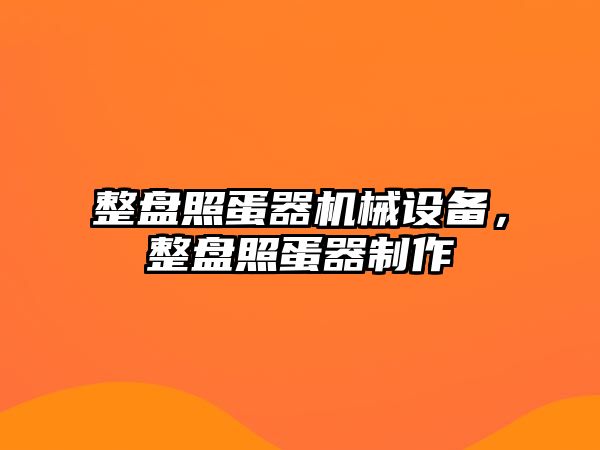 整盘照蛋器机械设备，整盘照蛋器制作